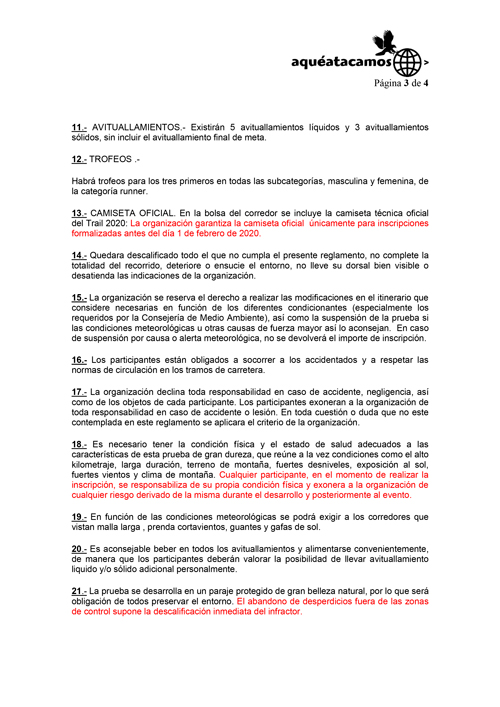 aquéatacamos >
Página 3 de 4

11.- AVITUALLAMIENTOS.- Existirán 5 avituallamientos líquidos y 3 avituallamientos sólidos, sin incluir el avituallamiento final de meta.

12.- TROFEOS .-

Habrá trofeos para los tres primeros en todas las subcategorías, masculina y femenina, de la categoría runner.

13.- CAMISETA OFICIAL. En la bolsa del corredor se incluye la camiseta técnica oficial del Trail 2020: La organización garantiza la camiseta oficial únicamente para inscripciones formalizadas antes del día 1 de febrero de 2020.

14.- Quedara descalificado todo el que no cumpla el presente reglamento, no complete la totalidad del recorrido, deteriore o ensucie el entorno, no lleve su dorsal bien visible o desatienda las indicaciones de la organización.

15.- La organización se reserva el derecho a realizar las modificaciones en el itinerario que considere necesarias en función de los diferentes condicionantes (especialmente los requeridos por la Consejería de Medio Ambiente), así como la suspensión de la prueba si las condiciones meteorológicas u otras causas de fuerza mayor así lo aconsejan. En caso de suspensión por causa o alerta meteorológica, no se devolverá el importe de inscripción.

16.- Los participantes están obligados a socorrer a los accidentados y a respetar las normas de circulación en los tramos de carretera.

17.- La organización declina toda responsabilidad en caso de accidente, negligencia, así como de los objetos de cada participante. Los participantes exoneran a la organización de toda responsabilidad en caso de accidente o lesión. En toda cuestión o duda que no este contemplada en este reglamento se aplicara el criterio de la organización.

18.- Es necesario tener la condición física y el estado de salud adecuados a las características de esta prueba de gran dureza, que reúne a la vez condiciones como el alto kilometraje, larga duración, terreno de montaña, fuertes desniveles, exposición al sol, fuertes vientos y clima de montaña. Cualquier participante, en el momento de realizar la inscripción, se responsabiliza de su propia condición física y exonera a la organización de cualquier riesgo derivado de la misma durante el desarrollo y posteriormente al evento.

19.- En función de las condiciones meteorológicas se podrá exigir a los corredores que vistan malla larga , prenda cortavientos, guantes y gafas de sol.

20.- Es aconsejable beber en todos los avituallamientos y alimentarse convenientemente, de manera que los participantes deberán valorar la posibilidad de llevar avituallamiento liquido y/o sólido adicional personalmente.

21.- La prueba se desarrolla en un paraje protegido de gran belleza natural, por lo que será obligación de todos preservar el entorno. El abandono de desperdicios fuera de las zonas de control supone la descalificación inmediata del infractor.